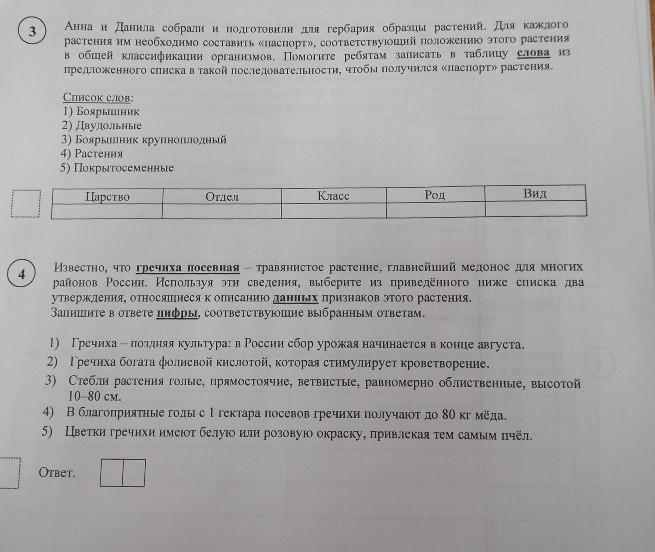 3

Анна и Данила собрали и подготовили для гербария образцы растений. Для каждого растения им необходимо составить «паспорт», соответствующий положению этого растения в общей классификации организмов. Помогите ребятам записать в таблицу слова из предложенного списка в такой последовательности, чтобы получился «паспорт» растения.

Список слов:
1) Боярышник
2) Двудольные
3) Боярышник крупноплодный
4) Растения
5) Покрытосеменные

| Царство | Отдел | Класс | Род | Вид |
|---|---|---|---|---|
| | | | | |

4

Известно, что гречиха посевная – травянистое растение, главнейший медонос для многих районов России. Используя эти сведения, выберите из приведённого ниже списка два утверждения, относящиеся к описанию данных признаков этого растения.
Запишите в ответе цифры, соответствующие выбранным ответам.

1) Гречиха – поздняя культура: в России сбор урожая начинается в конце августа.
2) Гречиха богата фолиевой кислотой, которая стимулирует кроветворение.
3) Стебли растения голые, прямостоячие, ветвистые, равномерно облиственные, высотой 10–80 см.
4) В благоприятные годы с 1 гектара посевов гречихи получают до 80 кг мёда.
5) Цветки гречихи имеют белую или розовую окраску, привлекая тем самым пчёл.

Ответ.